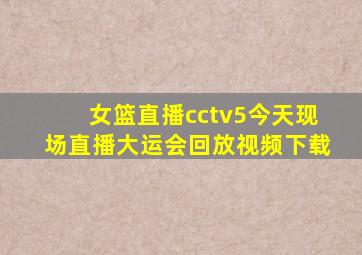 女篮直播cctv5今天现场直播大运会回放视频下载